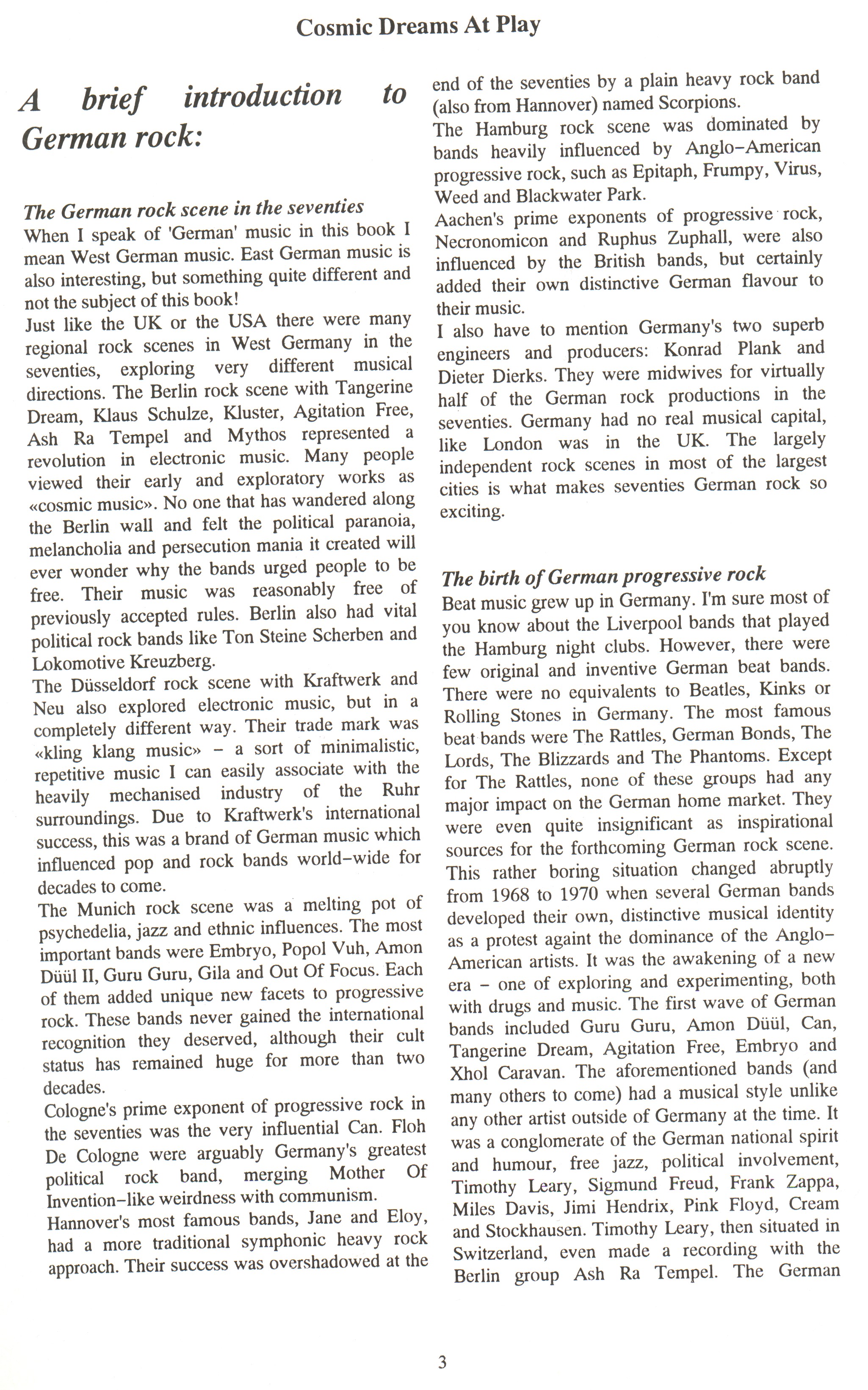 Cosmic Dreams At Play

A brief introduction to German rock:

The German rock scene in the seventies
When I speak of 'German' music in this book I mean West German music. East German music is also interesting, but something quite different and not the subject of this book!
Just like the UK or the USA there were many regional rock scenes in West Germany in the seventies, exploring very different musical directions. The Berlin rock scene with Tangerine Dream, Klaus Schulze, Kluster, Agitation Free, Ash Ra Tempel and Mythos represented a revolution in electronic music. Many people viewed their early and exploratory works as «cosmic music». No one that has wandered along the Berlin wall and felt the political paranoia, melancholia and persecution mania it created will ever wonder why the bands urged people to be free. Their music was reasonably free of previously accepted rules. Berlin also had vital political rock bands like Ton Steine Scherben and Lokomotive Kreuzberg.
The Düsseldorf rock scene with Kraftwerk and Neu also explored electronic music, but in a completely different way. Their trade mark was «kling klang music» – a sort of minimalistic, repetitive music I can easily associate with the heavily mechanised industry of the Ruhr surroundings. Due to Kraftwerk's international success, this was a brand of German music which influenced pop and rock bands world–wide for decades to come.
The Munich rock scene was a melting pot of psychedelia, jazz and ethnic influences. The most important bands were Embryo, Popol Vuh, Amon Düül II, Guru Guru, Gila and Out Of Focus. Each of them added unique new facets to progressive rock. These bands never gained the international recognition they deserved, although their cult status has remained huge for more than two decades.
Cologne's prime exponent of progressive rock in the seventies was the very influential Can. Floh De Cologne were arguably Germany's greatest political rock band, merging Mother Of Invention–like weirdness with communism.
Hannover's most famous bands, Jane and Eloy, had a more traditional symphonic heavy rock approach. Their success was overshadowed at the end of the seventies by a plain heavy rock band (also from Hannover) named Scorpions.
The Hamburg rock scene was dominated by bands heavily influenced by Anglo–American progressive rock, such as Epitaph, Frumpy, Virus, Weed and Blackwater Park.
Aachen's prime exponents of progressive rock, Necronomicon and Ruphus Zuphall, were also influenced by the British bands, but certainly added their own distinctive German flavour to their music.
I also have to mention Germany's two superb engineers and producers: Konrad Plank and Dieter Dierks. They were midwives for virtually half of the German rock productions in the seventies. Germany had no real musical capital, like London was in the UK. The largely independent rock scenes in most of the largest cities is what makes seventies German rock so exciting.

The birth of German progressive rock
Beat music grew up in Germany. I'm sure most of you know about the Liverpool bands that played the Hamburg night clubs. However, there were few original and inventive German beat bands. There were no equivalents to Beatles, Kinks or Rolling Stones in Germany. The most famous beat bands were The Rattles, German Bonds, The Lords, The Blizzards and The Phantoms. Except for The Rattles, none of these groups had any major impact on the German home market. They were even quite insignificant as inspirational sources for the forthcoming German rock scene. This rather boring situation changed abruptly from 1968 to 1970 when several German bands developed their own, distinctive musical identity as a protest againt the dominance of the Anglo–American artists. It was the awakening of a new era – one of exploring and experimenting, both with drugs and music. The first wave of German bands included Guru Guru, Amon Düül, Can, Tangerine Dream, Agitation Free, Embryo and Xhol Caravan. The aforementioned bands (and many others to come) had a musical style unlike any other artist outside of Germany at the time. It was a conglomerate of the German national spirit and humour, free jazz, political involvement, Timothy Leary, Sigmund Freud, Frank Zappa, Miles Davis, Jimi Hendrix, Pink Floyd, Cream and Stockhausen. Timothy Leary, then situated in Switzerland, even made a recording with the Berlin group Ash Ra Tempel. The German

3